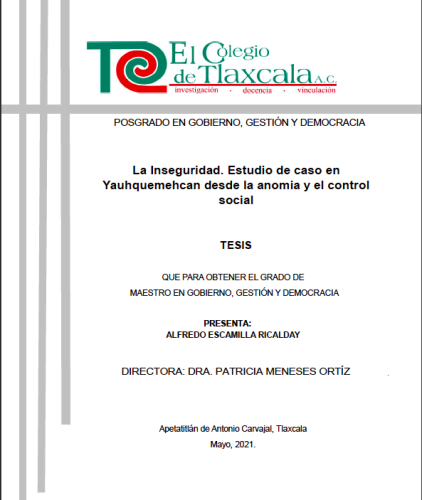 El Colegio de Tlaxcala A.C.
investigación · docencia · vinculación

POSGRADO EN GOBIERNO, GESTIÓN Y DEMOCRACIA

La Inseguridad. Estudio de caso en Yauhquemehcan desde la anomia y el control social

TESIS

QUE PARA OBTENER EL GRADO DE
MAESTRO EN GOBIERNO, GESTIÓN Y DEMOCRACIA

PRESENTA:
ALFREDO ESCAMILLA RICALDAY

DIRECTORA: DRA. PATRICIA MENESES ORTÍZ

Apetatitlán de Antonio Carvajal, Tlaxcala
Mayo, 2021.